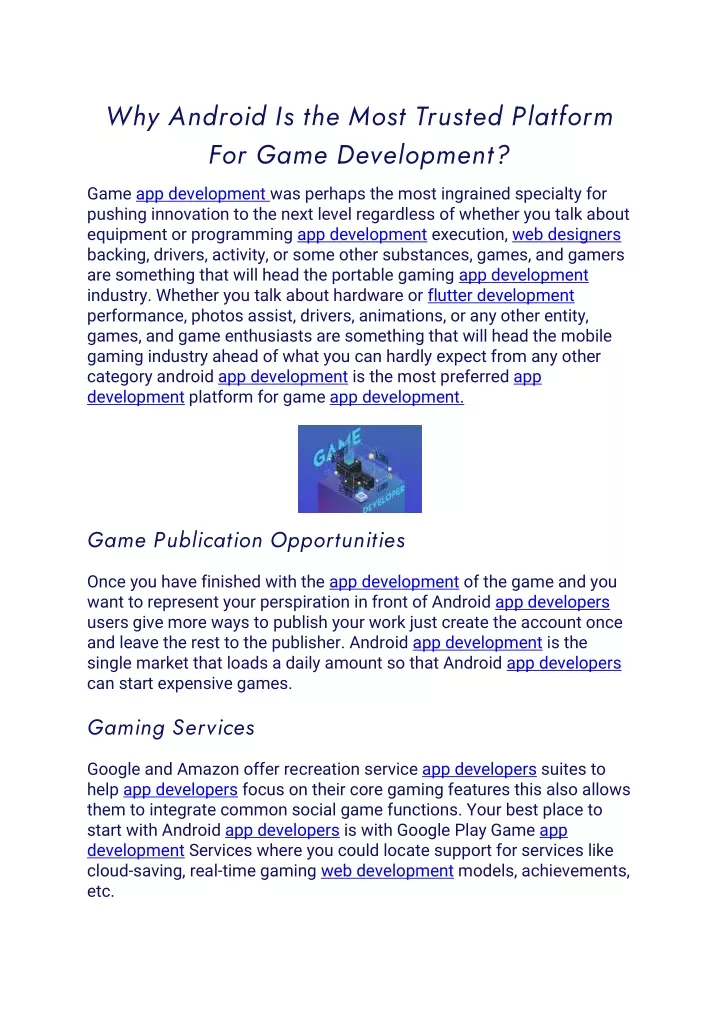 Why Android Is the Most Trusted Platform For Game Development?

Game app development was perhaps the most ingrained specialty for pushing innovation to the next level regardless of whether you talk about equipment or programming app development execution, web designers backing, drivers, activity, or some other substances, games, and gamers are something that will head the portable gaming app development industry. Whether you talk about hardware or flutter development performance, photos assist, drivers, animations, or any other entity, games, and game enthusiasts are something that will head the mobile gaming industry ahead of what you can hardly expect from any other category android app development is the most preferred app development platform for game app development.

GAME
DEVELOPER

Game Publication Opportunities

Once you have finished with the app development of the game and you want to represent your perspiration in front of Android app developers users give more ways to publish your work just create the account once and leave the rest to the publisher. Android app development is the single market that loads a daily amount so that Android app developers can start expensive games.

Gaming Services

Google and Amazon offer recreation service app developers suites to help app developers focus on their core gaming features this also allows them to integrate common social game functions. Your best place to start with Android app developers is with Google Play Game app development Services where you could locate support for services like cloud-saving, real-time gaming web development models, achievements, etc.